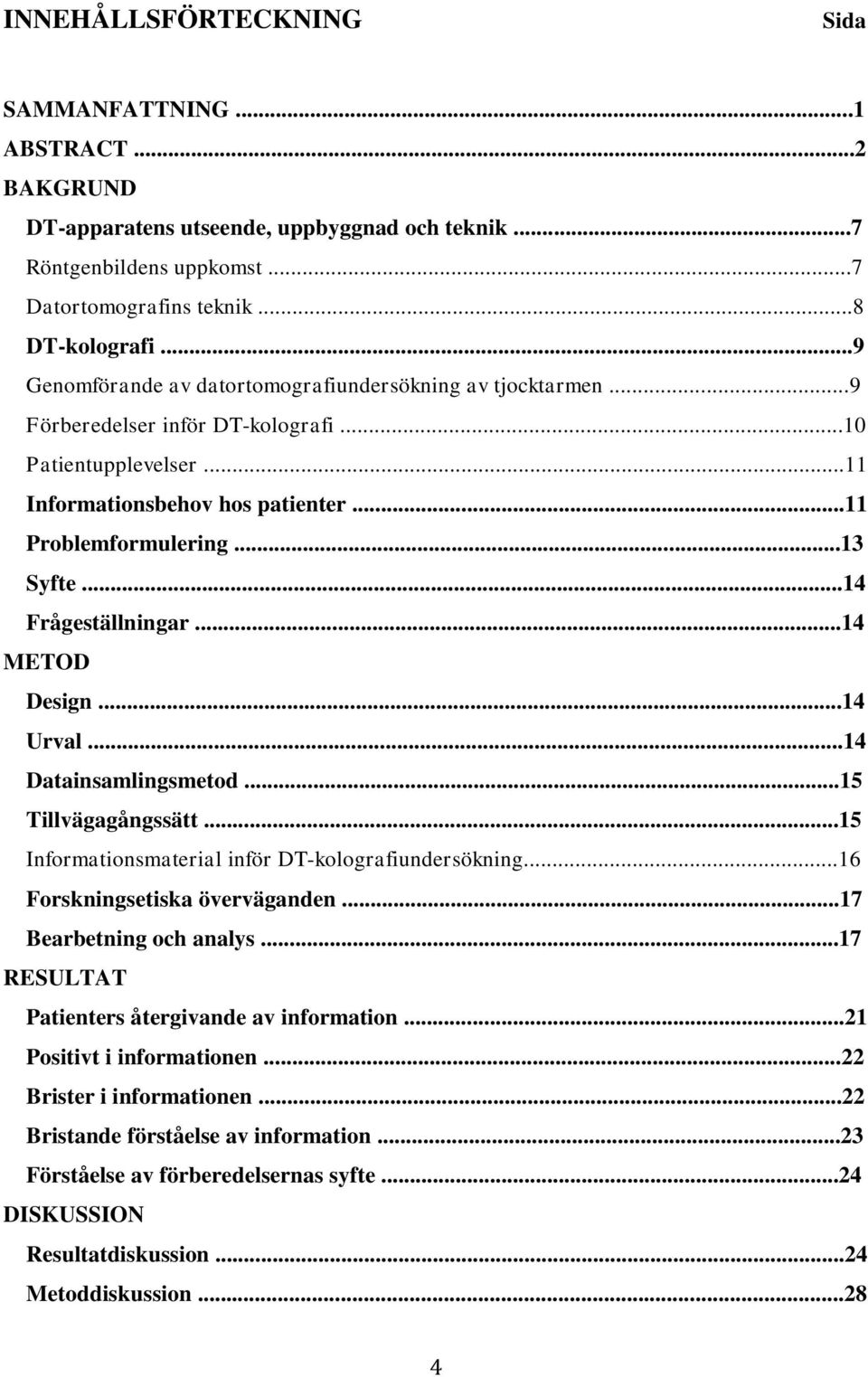 INNEHÅLLSFÖRTECKNING Sida

SAMMANFATTNING ...1
ABSTRACT ...2
BAKGRUND
DT-apparatens utseende, uppbyggnad och teknik ...7
Röntgenbildens uppkomst ...7
Datortomografins teknik ...8
DT-kolografi ...9
Genomförande av datortomografiundersökning av tjocktarmen ...9
Förberedelser inför DT-kolografi ...10
Patientupplevelser ...11
Informationsbehov hos patienter ...11
Problemformulering ...13
Syfte ...14
Frågeställningar ...14
METOD
Design ...14
Urval ...14
Datainsamlingsmetod ...15
Tillvägagångssätt ...15
Informationsmaterial inför DT-kolografiundersökning...16
Forskningsetiska överväganden ...17
Bearbetning och analys ...17
RESULTAT
Patienters återgivande av information ...21
Positivt i informationen ...22
Brister i informationen ...22
Bristande förståelse av information ...23
Förståelse av förberedelsernas syfte ...24
DISKUSSION
Resultatdiskussion ...24
Metoddiskussion ...28

4